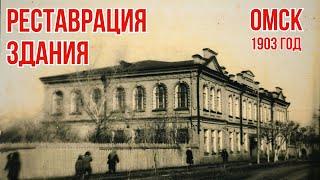 РЕСТАВРАЦИЯ ЗДАНИЯ

ОМСК
1903 ГОД